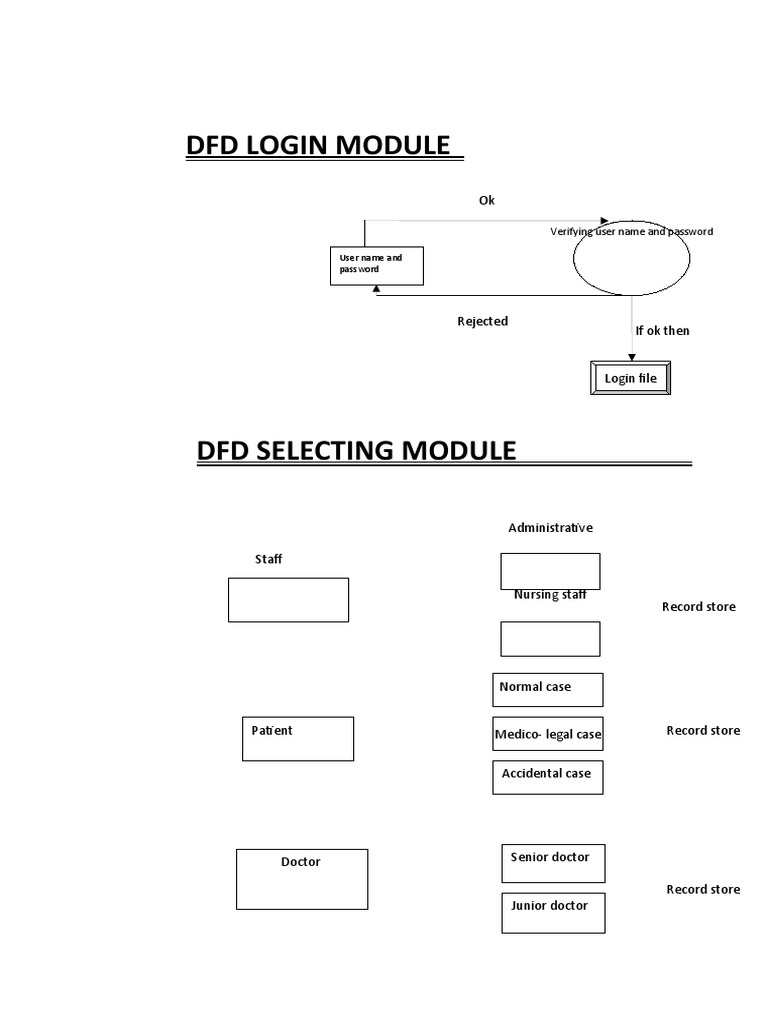 DFD LOGIN MODULE

Ok

Verifying user name and password

User name and password

Rejected

If ok then

Login file

DFD SELECTING MODULE

Administrative

Staff

Nursing staff

Record store

Normal case

Patient

Medico- legal case

Record store

Accidental case

Doctor

Senior doctor

Record store

Junior doctor